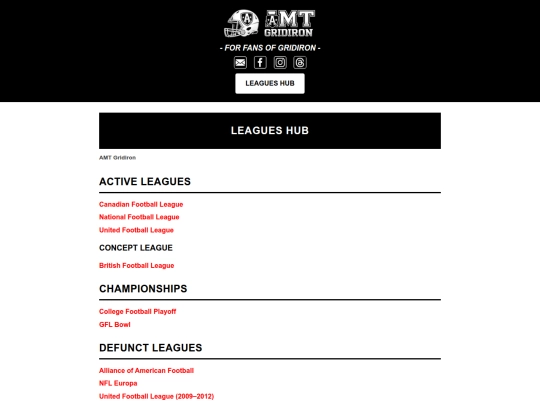 AMT GRIDIRON

- FOR FANS OF GRIDIRON -

LEAGUES HUB

LEAGUES HUB

AMT Gridiron

ACTIVE LEAGUES

Canadian Football League

National Football League

United Football League

CONCEPT LEAGUE

British Football League

CHAMPIONSHIPS

College Football Playoff

GFL Bowl

DEFUNCT LEAGUES

Alliance of American Football

NFL Europa

United Football League (2009–2012)